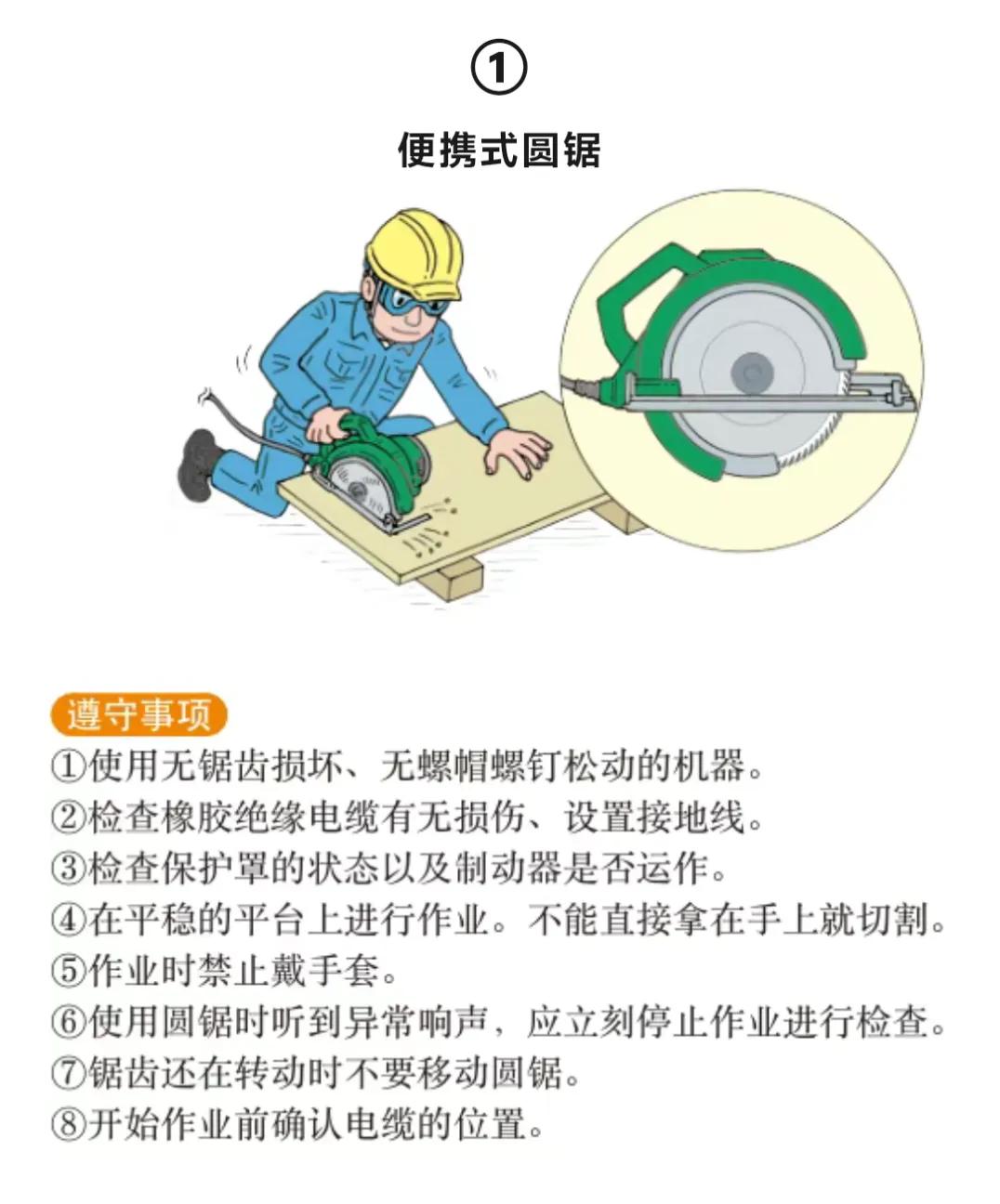 ①

便携式圆锯

遵守事项
①使用无锯齿损坏、无螺帽螺钉松动的机器。
②检查橡胶绝缘电缆有无损伤、设置接地线。
③检查保护罩的状态以及制动器是否运作。
④在平稳的平台上进行作业。不能直接拿在手上就切割。
⑤作业时禁止戴手套。
⑥使用圆锯时听到异常响声，应立刻停止作业进行检查。
⑦锯齿还在转动时不要移动圆锯。
⑧开始作业前确认电缆的位置。